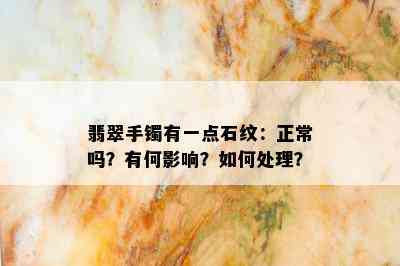 翡翠手镯有一点石纹：正常吗？有何影响？如何处理？